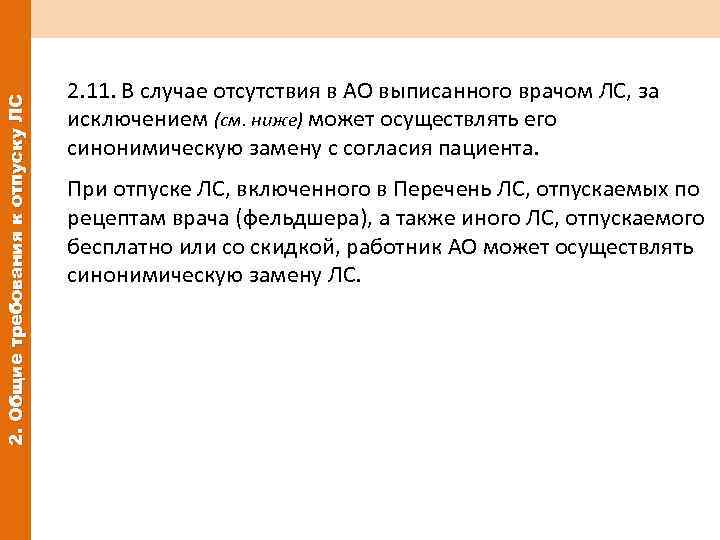 2. Общие требования к отпуску ЛС

2.11. В случае отсутствия в АО выписанного врачом ЛС, за исключением (см. ниже) может осуществлять его синонимическую замену с согласия пациента.

При отпуске ЛС, включенного в Перечень ЛС, отпускаемых по рецептам врача (фельдшера), а также иного ЛС, отпускаемого бесплатно или со скидкой, работник АО может осуществлять синонимическую замену ЛС.